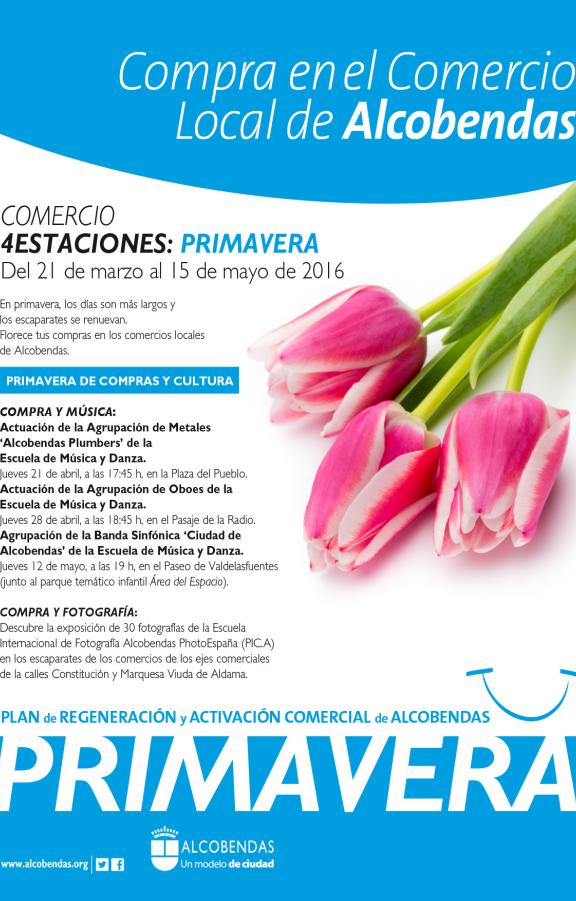 Compra en el Comercio Local de Alcobendas

COMERCIO
4ESTACIONES: PRIMAVERA
Del 21 de marzo al 15 de mayo de 2016

En primavera, los días son más largos y los escaparates se renuevan.
Florece tus compras en los comercios locales de Alcobendas.

PRIMAVERA DE COMPRAS Y CULTURA

COMPRA Y MÚSICA:
Actuación de la Agrupación de Metales 'Alcobendas Plumbers' de la Escuela de Música y Danza.
Jueves 21 de abril, a las 17:45 h, en la Plaza del Pueblo.
Actuación de la Agrupación de Oboes de la Escuela de Música y Danza.
Jueves 28 de abril, a las 18:45 h, en el Pasaje de la Radio.
Agrupación de la Banda Sinfónica 'Ciudad de Alcobendas' de la Escuela de Música y Danza.
Jueves 12 de mayo, a las 19 h, en el Paseo de Valdelasfuentes (junto al parque temático infantil Área del Espacio).

COMPRA Y FOTOGRAFÍA:
Descubre la exposición de 30 fotografías de la Escuela Internacional de Fotografía Alcobendas PhotoEspaña (PIC.A) en los escaparates de los comercios de los ejes comerciales de la calles Constitución y Marquesa Viuda de Aldama.

PLAN de REGENERACIÓN y ACTIVACIÓN COMERCIAL de ALCOBENDAS
PRIMAVERA

www.alcobendas.org
ALCOBENDAS
Un modelo de ciudad